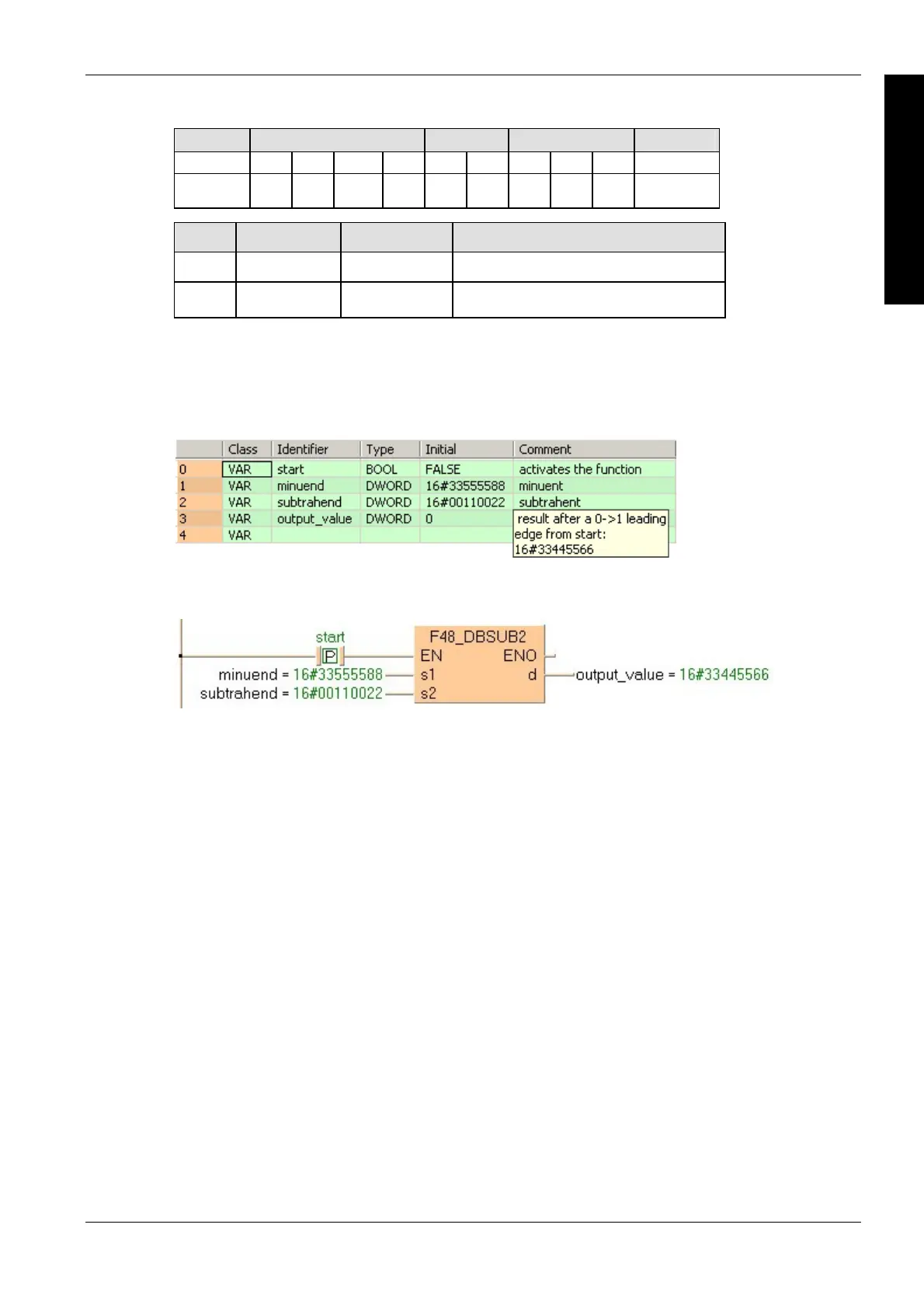 |  | Class | Identifier | Type | Initial | Comment |
|---|---|---|---|---|---|
| 0 | VAR | start | BOOL | FALSE | activates the function |
| 1 | VAR | minuend | DWORD | 16#33555588 | minuent |
| 2 | VAR | subtrahend | DWORD | 16#00110022 | subtrahent |
| 3 | VAR | output_value | DWORD | 0 | result after a 0->1 leading edge from start: 16#33445566 |
| 4 | VAR |  |  |  |  |

start
P
F48_DBSUB2
EN
ENO
minuend = 16#33555588
s1
d
output_value = 16#33445566
subtrahend = 16#00110022
s2